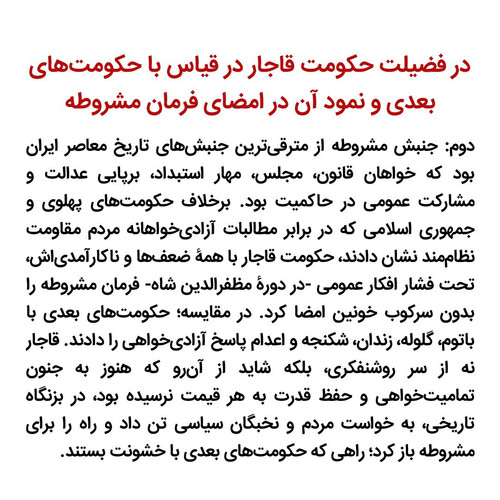 در فضیلت حکومت قاجار در قیاس با حکومت‌های بعدی و نمود آن در امضای فرمان مشروطه

دوم: جنبش مشروطه از مترقی‌ترین جنبش‌های تاریخ معاصر ایران بود که خواهان قانون، مجلس، مهار استبداد، برپایی عدالت و مشارکت عمومی در حاکمیت بود. برخلاف حکومت‌های پهلوی و جمهوری اسلامی که در برابر مطالبات آزادی‌خواهانه مردم مقاومت نظام‌مند نشان دادند، حکومت قاجار با همهٔ ضعف‌ها و ناکارآمدی‌اش، تحت فشار افکار عمومی -در دورهٔ مظفرالدین شاه- فرمان مشروطه را بدون سرکوب خونین امضا کرد. در مقایسه؛ حکومت‌های بعدی با باتوم، گلوله، زندان، شکنجه و اعدام پاسخ آزادی‌خواهی را دادند. قاجار نه از سر روشنفکری، بلکه شاید از آن‌رو که هنوز به جنون تمامیت‌خواهی و حفظ قدرت به هر قیمت نرسیده بود، در بزنگاه تاریخی، به خواست مردم و نخبگان سیاسی تن داد و راه را برای مشروطه باز کرد؛ راهی که حکومت‌های بعدی با خشونت بستند.